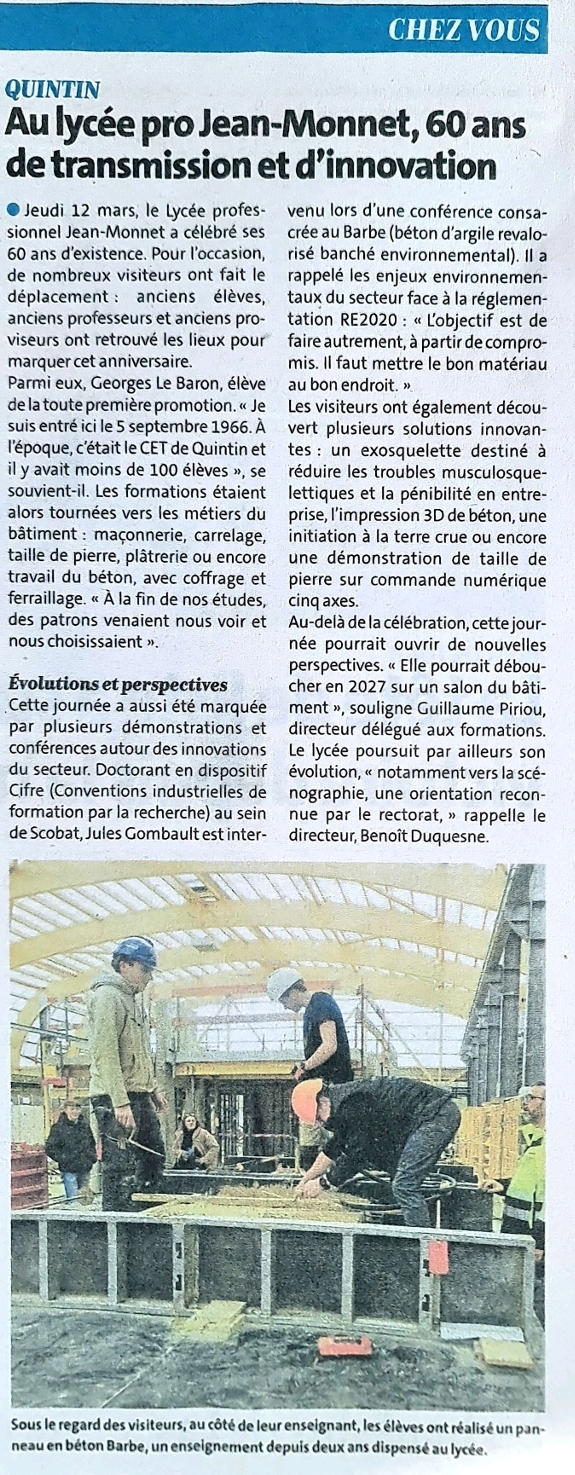 CHEZ VOUS

QUINTIN

Au lycée pro Jean-Monnet, 60 ans de transmission et d'innovation

Jeudi 12 mars, le Lycée professionnel Jean-Monnet a célébré ses 60 ans d'existence. Pour l'occasion, de nombreux visiteurs ont fait le déplacement : anciens élèves, anciens professeurs et anciens proviseurs ont retrouvé les lieux pour marquer cet anniversaire.

Parmi eux, Georges Le Baron, élève de la toute première promotion. « Je suis entré ici le 5 septembre 1966. À l'époque, c'était le CET de Quintin et il y avait moins de 100 élèves », se souvient-il. Les formations étaient alors tournées vers les métiers du bâtiment : maçonnerie, carrelage, taille de pierre, plâtrerie ou encore travail du béton, avec coffrage et ferraillage. « À la fin de nos études, des patrons venaient nous voir et nous choisissaient ».

Évolutions et perspectives

Cette journée a aussi été marquée par plusieurs démonstrations et conférences autour des innovations du secteur. Doctorant en dispositif Cifre (Conventions industrielles de formation par la recherche) au sein de Scobat, Jules Gombault est intervenu lors d'une conférence consacrée au Barbe (béton d'argile revalorisé banché environnemental). Il a rappelé les enjeux environnementaux du secteur face à la réglementation RE2020 : « L'objectif est de faire autrement, à partir de compromis. Il faut mettre le bon matériau au bon endroit. »

Les visiteurs ont également découvert plusieurs solutions innovantes : un exosquelette destiné à réduire les troubles musculosquelettiques et la pénibilité en entreprise, l'impression 3D de béton, une initiation à la terre crue ou encore une démonstration de taille de pierre sur commande numérique cinq axes.

Au-delà de la célébration, cette journée pourrait ouvrir de nouvelles perspectives. « Elle pourrait déboucher en 2027 sur un salon du bâtiment », souligne Guillaume Piriou, directeur délégué aux formations. Le lycée poursuit par ailleurs son évolution, « notamment vers la scénographie, une orientation reconnue par le rectorat, » rappelle le directeur, Benoît Duquesne.

Sous le regard des visiteurs, au côté de leur enseignant, les élèves ont réalisé un panneau en béton Barbe, un enseignement depuis deux ans dispensé au lycée.